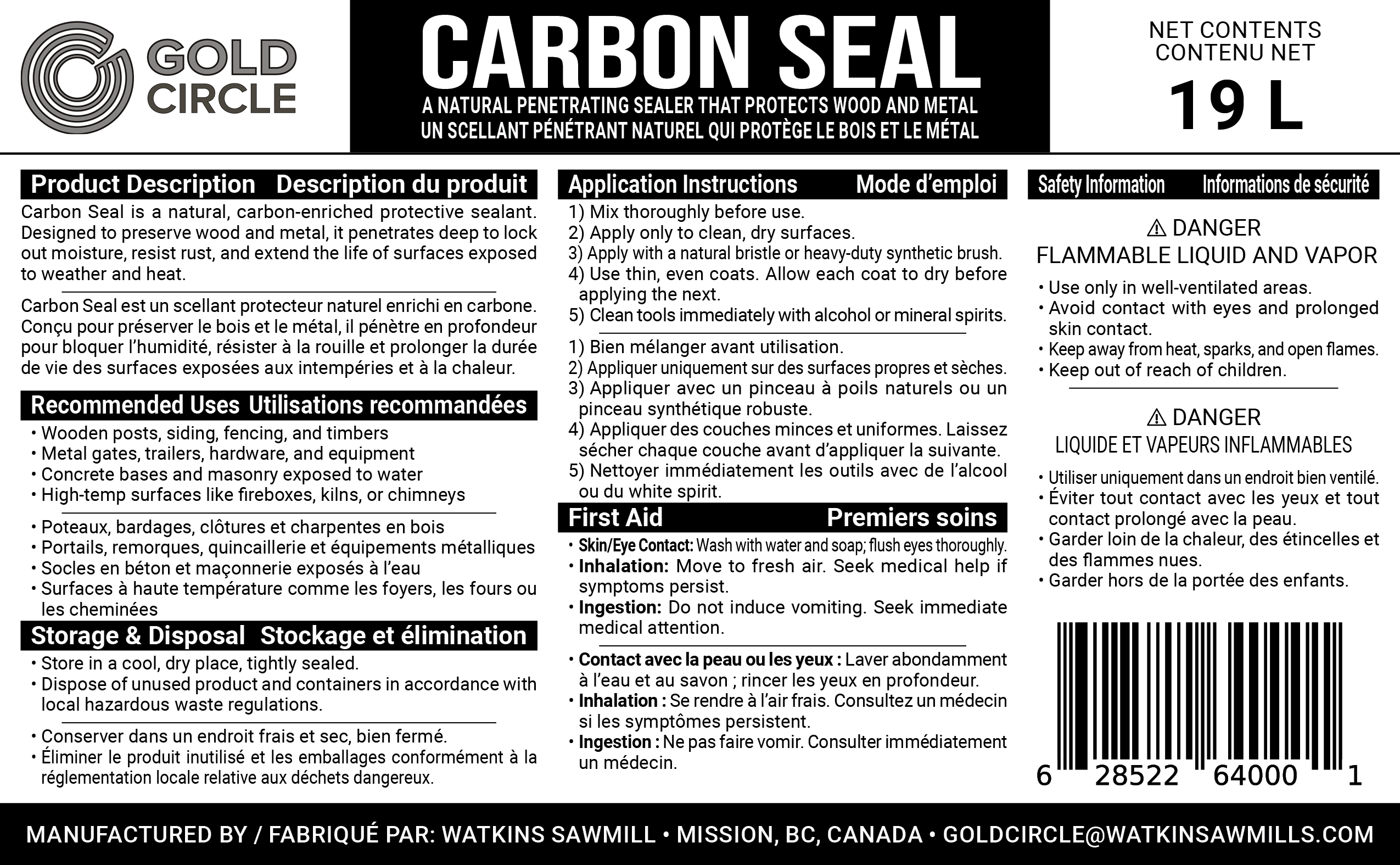 GOLD CIRCLE

CARBON SEAL

A NATURAL PENETRATING SEALER THAT PROTECTS WOOD AND METAL
UN SCELLANT PÉNÉTRANT NATUREL QUI PROTÈGE LE BOIS ET LE MÉTAL

NET CONTENTS
CONTENU NET
19 L

Product Description Description du produit

Carbon Seal is a natural, carbon-enriched protective sealant. Designed to preserve wood and metal, it penetrates deep to lock out moisture, resist rust, and extend the life of surfaces exposed to weather and heat.

Carbon Seal est un scellant protecteur naturel enrichi en carbone. Conçu pour préserver le bois et le métal, il pénètre en profondeur pour bloquer l'humidité, résister à la rouille et prolonger la durée de vie des surfaces exposées aux intempéries et à la chaleur.

Recommended Uses Utilisations recommandées

• Wooden posts, siding, fencing, and timbers
• Metal gates, trailers, hardware, and equipment
• Concrete bases and masonry exposed to water
• High-temp surfaces like fireboxes, kilns, or chimneys

• Poteaux, bardages, clôtures et charpentes en bois
• Portails, remorques, quincaillerie et équipements métalliques
• Socles en béton et maçonnerie exposés à l'eau
• Surfaces à haute température comme les foyers, les fours ou les cheminées

Storage & Disposal Stockage et élimination

• Store in a cool, dry place, tightly sealed.
• Dispose of unused product and containers in accordance with local hazardous waste regulations.

• Conserver dans un endroit frais et sec, bien fermé.
• Éliminer le produit inutilisé et les emballages conformément à la réglementation locale relative aux déchets dangereux.

Application Instructions Mode d'emploi

1) Mix thoroughly before use.
2) Apply only to clean, dry surfaces.
3) Apply with a natural bristle or heavy-duty synthetic brush.
4) Use thin, even coats. Allow each coat to dry before applying the next.
5) Clean tools immediately with alcohol or mineral spirits.

1) Bien mélanger avant utilisation.
2) Appliquer uniquement sur des surfaces propres et sèches.
3) Appliquer avec un pinceau à poils naturels ou un pinceau synthétique robuste.
4) Appliquer des couches minces et uniformes. Laissez sécher chaque couche avant d'appliquer la suivante.
5) Nettoyer immédiatement les outils avec de l'alcool ou du white spirit.

First Aid Premiers soins

• Skin/Eye Contact: Wash with water and soap; flush eyes thoroughly.
• Inhalation: Move to fresh air. Seek medical help if symptoms persist.
• Ingestion: Do not induce vomiting. Seek immediate medical attention.

• Contact avec la peau ou les yeux : Laver abondamment à l'eau et au savon ; rincer les yeux en profondeur.
• Inhalation : Se rendre à l'air frais. Consultez un médecin si les symptômes persistent.
• Ingestion : Ne pas faire vomir. Consulter immédiatement un médecin.

Safety Information Informations de sécurité

⚠ DANGER
FLAMMABLE LIQUID AND VAPOR

• Use only in well-ventilated areas.
• Avoid contact with eyes and prolonged skin contact.
• Keep away from heat, sparks, and open flames.
• Keep out of reach of children.

⚠ DANGER
LIQUIDE ET VAPEURS INFLAMMABLES

• Utiliser uniquement dans un endroit bien ventilé.
• Éviter tout contact avec les yeux et tout contact prolongé avec la peau.
• Garder loin de la chaleur, des étincelles et des flammes nues.
• Garder hors de la portée des enfants.

6 28522 64000 1

MANUFACTURED BY / FABRIQUÉ PAR: WATKINS SAWMILL • MISSION, BC, CANADA • GOLDCIRCLE@WATKINSAWMILLS.COM